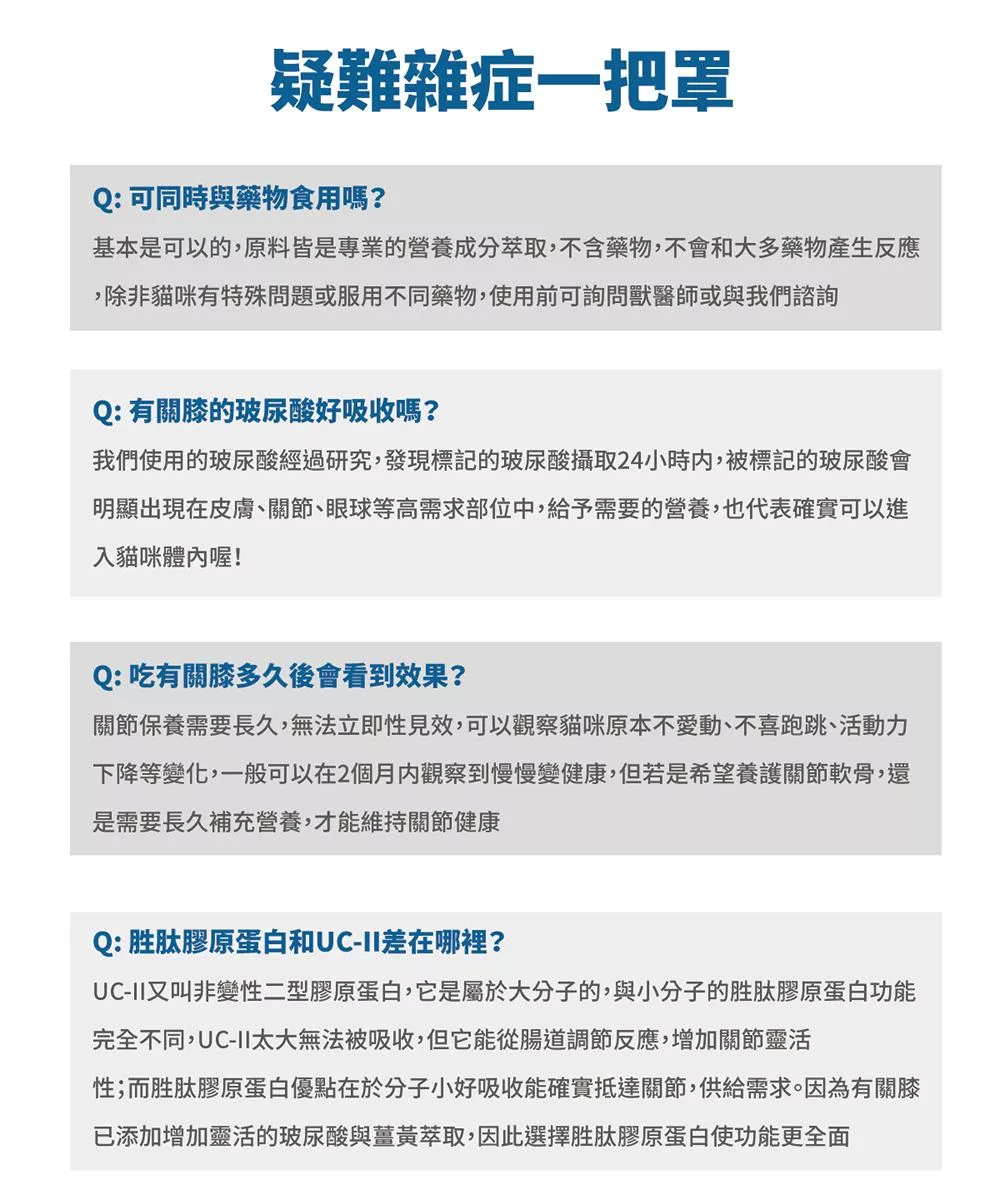 疑難雜症一把罩

Q: 可同時與藥物食用嗎？

基本是可以的，原料皆是專業的營養成分萃取，不含藥物，不會和大多藥物產生反應，除非貓咪有特殊問題或服用不同藥物，使用前可詢問獸醫師或與我們諮詢

Q: 有關膝的玻尿酸好吸收嗎？

我們使用的玻尿酸經過研究，發現標記的玻尿酸攝取24小時內，被標記的玻尿酸會明顯出現在皮膚、關節、眼球等高需求部位中，給予需要的營養，也代表確實可以進入貓咪體內喔！

Q: 吃有關膝多久後會看到效果？

關節保養需要長久，無法立即性見效，可以觀察貓咪原本不愛動、不喜跑跳、活動力下降等變化，一般可以在2個月內觀察到慢慢變健康，但若是希望養護關節軟骨，還是需要長久補充營養，才能維持關節健康

Q: 胜肽膠原蛋白和UC-II差在哪裡？

UC-II又叫非變性二型膠原蛋白，它是屬於大分子的，與小分子的胜肽膠原蛋白功能完全不同，UC-II太大無法被吸收，但它能從腸道調節反應，增加關節靈活性；而胜肽膠原蛋白優點在於分子小好吸收能確實抵達關節，供給需求。因為有關膝已添加增加靈活的玻尿酸與薑黃萃取，因此選擇胜肽膠原蛋白使功能更全面